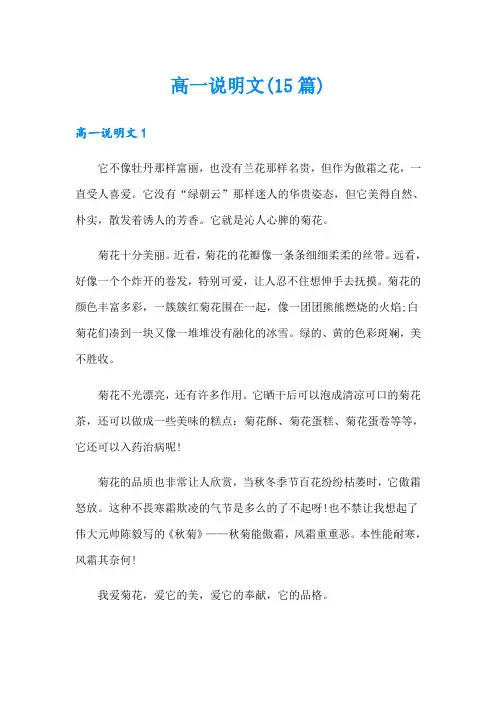 高一说明文(15篇)

高一说明文1

它不像牡丹那样富丽，也没有兰花那样名贵，但作为傲霜之花，一直受人喜爱。它没有“绿朝云”那样迷人的华贵姿态，但它美得自然、朴实，散发着诱人的芳香。它就是沁人心脾的菊花。

菊花十分美丽。近看，菊花的花瓣像一条条细细柔柔的丝带。远看，好像一个个炸开的卷发，特别可爱，让人忍不住想伸手去抚摸。菊花的颜色丰富多彩，一簇簇红菊花围在一起，像一团团熊熊燃烧的火焰;白菊花们凑到一块又像一堆堆没有融化的冰雪。绿的、黄的色彩斑斓，美不胜收。

菊花不光漂亮，还有许多作用。它晒干后可以泡成清凉可口的菊花茶，还可以做成一些美味的糕点：菊花酥、菊花蛋糕、菊花蛋卷等等，它还可以入药治病呢!

菊花的品质也非常让人欣赏，当秋冬季节百花纷纷枯萎时，它傲霜怒放。这种不畏寒霜欺凌的气节是多么的了不起呀!也不禁让我想起了伟大元帅陈毅写的《秋菊》——秋菊能傲霜，风霜重重恶。本性能耐寒，风霜其奈何!

我爱菊花，爱它的美，爱它的奉献，它的品格。